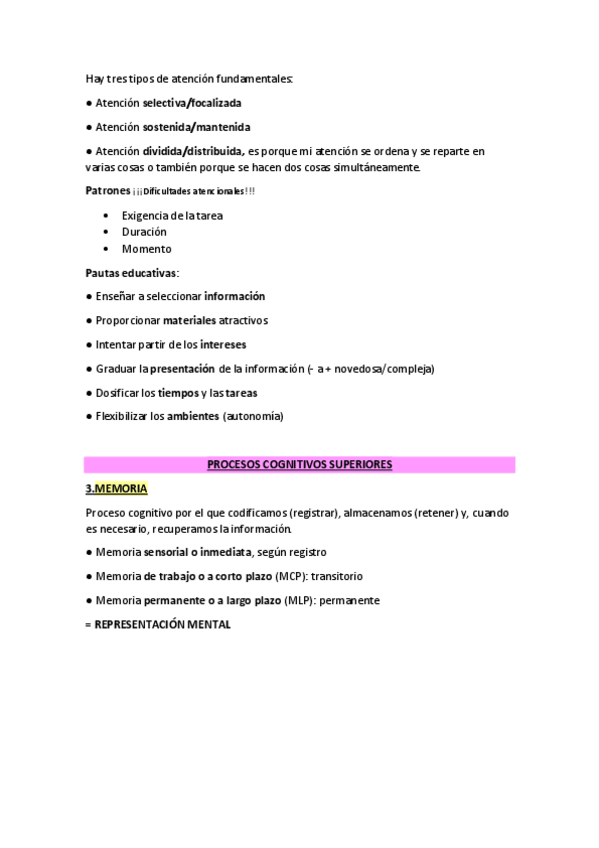 Hay tres tipos de atención fundamentales:

● Atención selectiva/focalizada

● Atención sostenida/mantenida

● Atención dividida/distribuida, es porque mi atención se ordena y se reparte en varias cosas o también porque se hacen dos cosas simultáneamente.

Patrones ¡¡¡Dificultades atencionales!!!

• Exigencia de la tarea
• Duración
• Momento

Pautas educativas:

● Enseñar a seleccionar información

● Proporcionar materiales atractivos

● Intentar partir de los intereses

● Graduar la presentación de la información (- a + novedosa/compleja)

● Dosificar los tiempos y las tareas

● Flexibilizar los ambientes (autonomía)

PROCESOS COGNITIVOS SUPERIORES

3.MEMORIA

Proceso cognitivo por el que codificamos (registrar), almacenamos (retener) y, cuando es necesario, recuperamos la información.

● Memoria sensorial o inmediata, según registro

● Memoria de trabajo o a corto plazo (MCP): transitorio

● Memoria permanente o a largo plazo (MLP): permanente

= REPRESENTACIÓN MENTAL